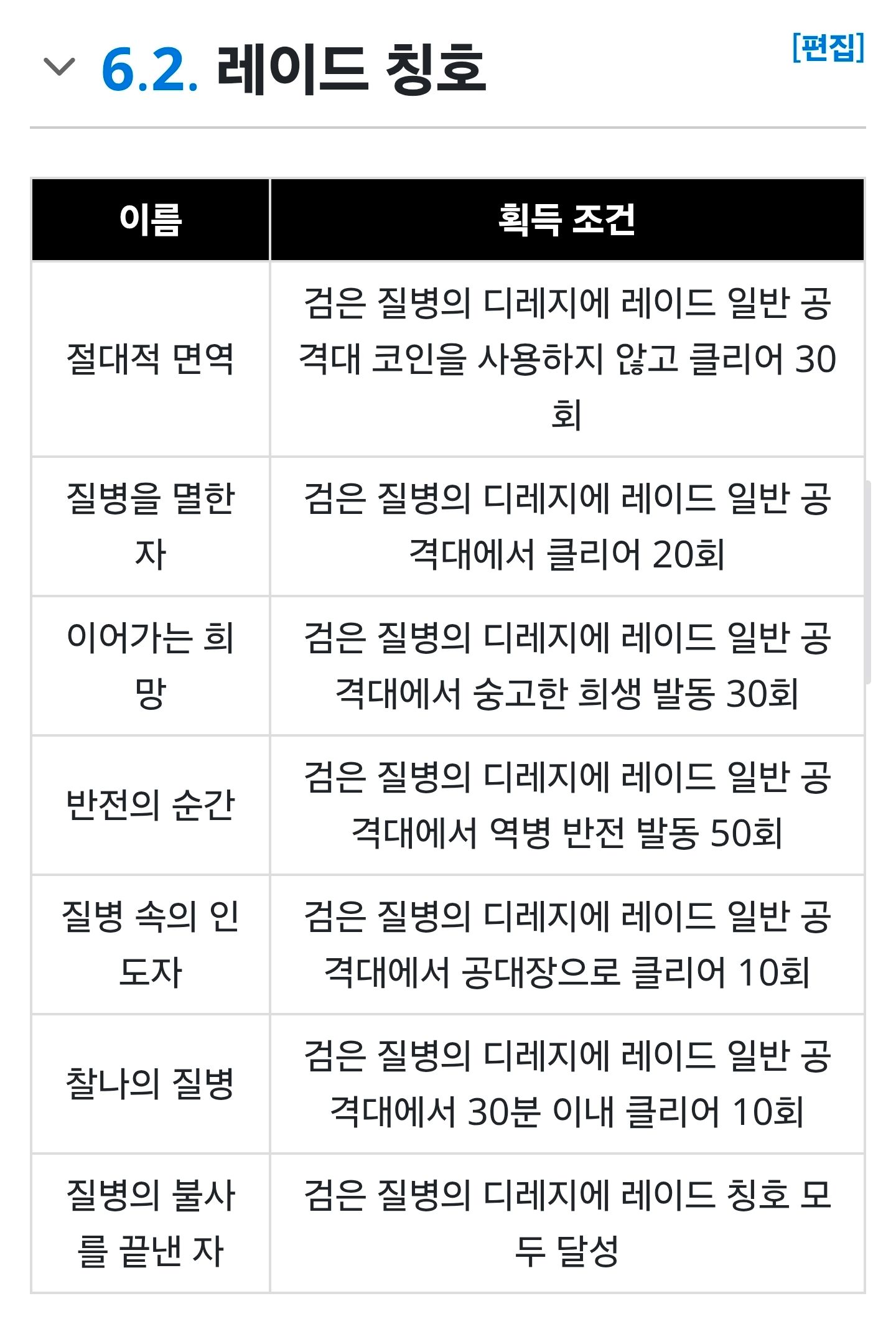 6.2. 레이드 칭호

[편집]

| 이름 | 획득 조건 |
|---|---|
| 절대적 면역 | 검은 질병의 디레지에 레이드 일반 공격대 코인을 사용하지 않고 클리어 30회 |
| 질병을 멸한 자 | 검은 질병의 디레지에 레이드 일반 공격대에서 클리어 20회 |
| 이어가는 희망 | 검은 질병의 디레지에 레이드 일반 공격대에서 숭고한 희생 발동 30회 |
| 반전의 순간 | 검은 질병의 디레지에 레이드 일반 공격대에서 역병 반전 발동 50회 |
| 질병 속의 인도자 | 검은 질병의 디레지에 레이드 일반 공격대에서 공대장으로 클리어 10회 |
| 찰나의 질병 | 검은 질병의 디레지에 레이드 일반 공격대에서 30분 이내 클리어 10회 |
| 질병의 불사를 끝낸 자 | 검은 질병의 디레지에 레이드 칭호 모두 달성 |